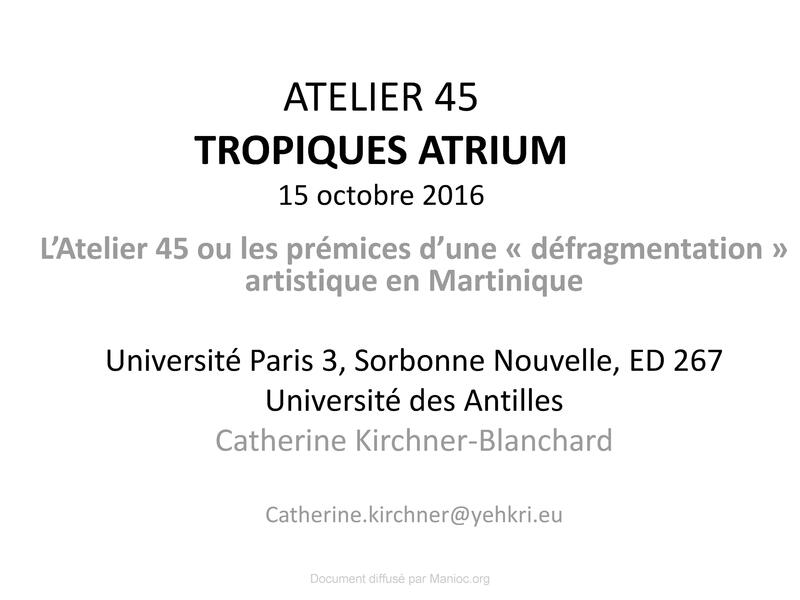 ATELIER 45
TROPIQUES ATRIUM
15 octobre 2016

L'Atelier 45 ou les prémices d'une « défragmentation » artistique en Martinique

Université Paris 3, Sorbonne Nouvelle, ED 267
Université des Antilles
Catherine Kirchner-Blanchard

Catherine.kirchner@yehkri.eu

Document diffusé par Manioc.org